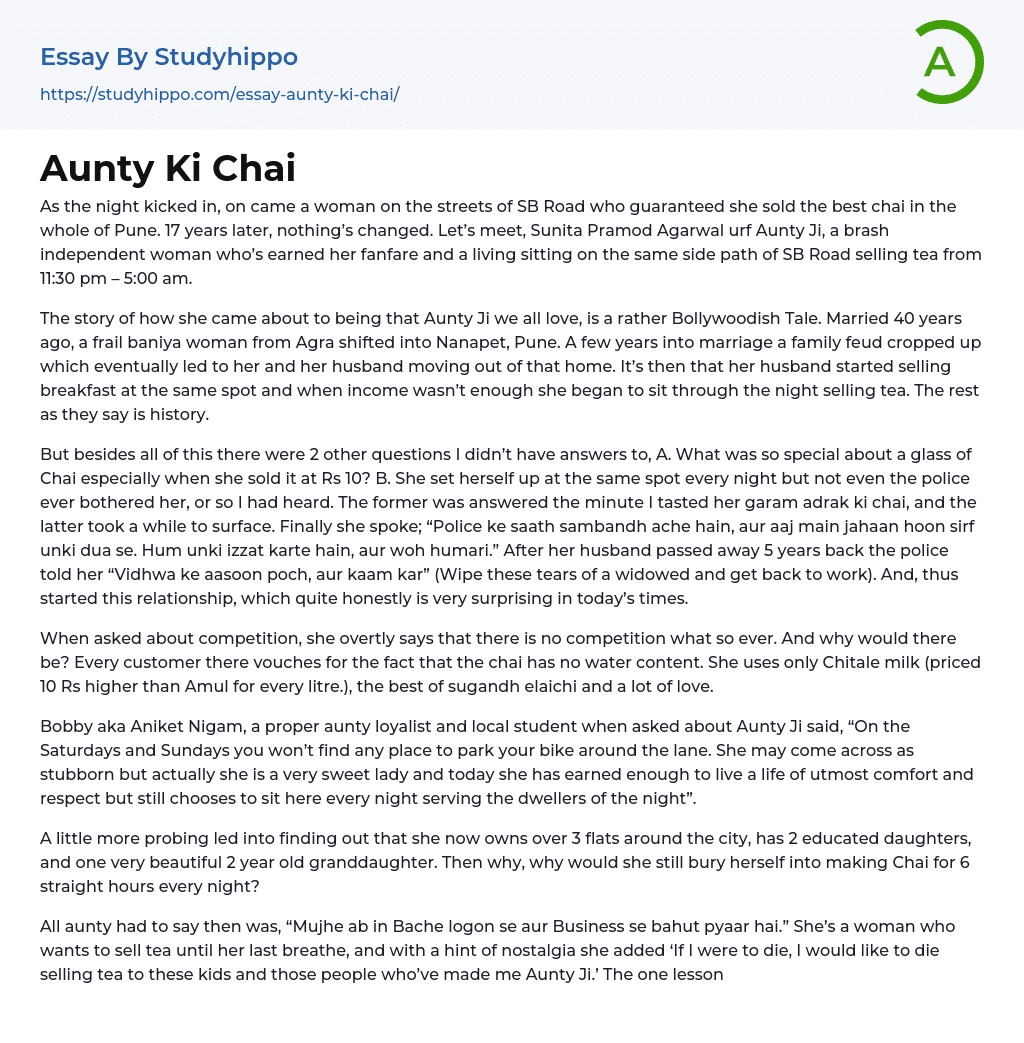 Essay By Studyhippo
https://studyhippo.com/essay-aunty-ki-chai/

A

Aunty Ki Chai

As the night kicked in, on came a woman on the streets of SB Road who guaranteed she sold the best chai in the whole of Pune. 17 years later, nothing's changed. Let's meet, Sunita Pramod Agarwal urf Aunty Ji, a brash independent woman who's earned her fanfare and a living sitting on the same side path of SB Road selling tea from 11:30 pm – 5:00 am.

The story of how she came about to being that Aunty Ji we all love, is a rather Bollywoodish Tale. Married 40 years ago, a frail baniya woman from Agra shifted into Nanapet, Pune. A few years into marriage a family feud cropped up which eventually led to her and her husband moving out of that home. It's then that her husband started selling breakfast at the same spot and when income wasn't enough she began to sit through the night selling tea. The rest as they say is history.

But besides all of this there were 2 other questions I didn't have answers to, A. What was so special about a glass of Chai especially when she sold it at Rs 10? B. She set herself up at the same spot every night but not even the police ever bothered her, or so I had heard. The former was answered the minute I tasted her garam adrak ki chai, and the latter took a while to surface. Finally she spoke; "Police ke saath sambandh ache hain, aur aaj main jahaan hoon sirf unki dua se. Hum unki izzat karte hain, aur woh humari." After her husband passed away 5 years back the police told her "Vidhwa ke aasoon poch, aur kaam kar" (Wipe these tears of a widowed and get back to work). And, thus started this relationship, which quite honestly is very surprising in today's times.

When asked about competition, she overtly says that there is no competition what so ever. And why would there be? Every customer there vouches for the fact that the chai has no water content. She uses only Chitale milk (priced 10 Rs higher than Amul for every litre.), the best of sugandh elaichi and a lot of love.

Bobby aka Aniket Nigam, a proper aunty loyalist and local student when asked about Aunty Ji said, "On the Saturdays and Sundays you won't find any place to park your bike around the lane. She may come across as stubborn but actually she is a very sweet lady and today she has earned enough to live a life of utmost comfort and respect but still chooses to sit here every night serving the dwellers of the night".

A little more probing led into finding out that she now owns over 3 flats around the city, has 2 educated daughters, and one very beautiful 2 year old granddaughter. Then why, why would she still bury herself into making Chai for 6 straight hours every night?

All aunty had to say then was, "Mujhe ab in Bache logon se aur Business se bahut pyaar hai." She's a woman who wants to sell tea until her last breathe, and with a hint of nostalgia she added 'If I were to die, I would like to die selling tea to these kids and those people who've made me Aunty Ji.' The one lesson